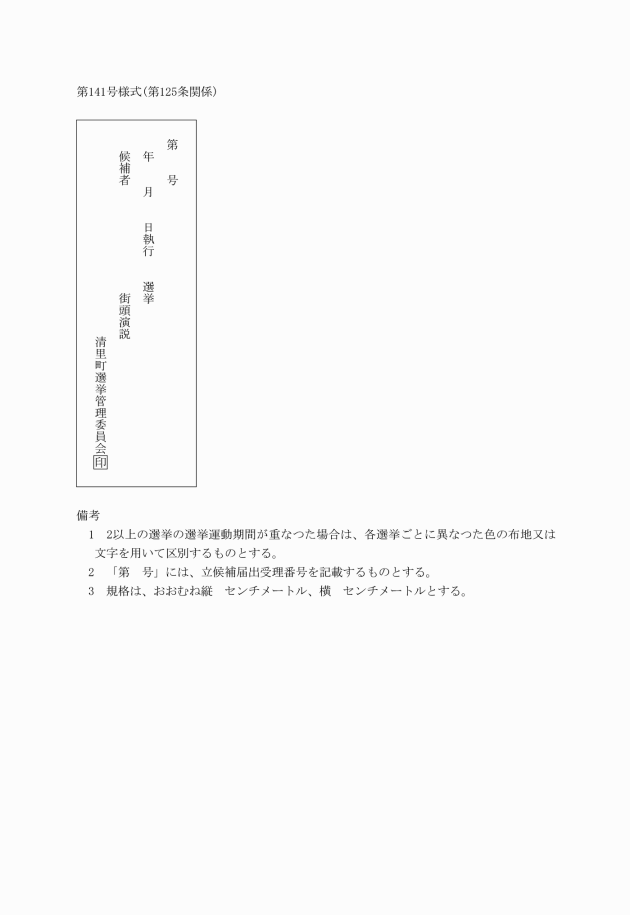 第141号様式(第125条関係)

第　号

年　月　日執行　選挙

候補者　街頭演説

清里町選挙管理委員会印

備考

1　2以上の選挙の選挙運動期間が重なつた場合は、各選挙ごとに異なつた色の布地又は文字を用いて区別するものとする。

2　「第　号」には、立候補届出受理番号を記載するものとする。

3　規格は、おおむね縦　センチメートル、横　センチメートルとする。